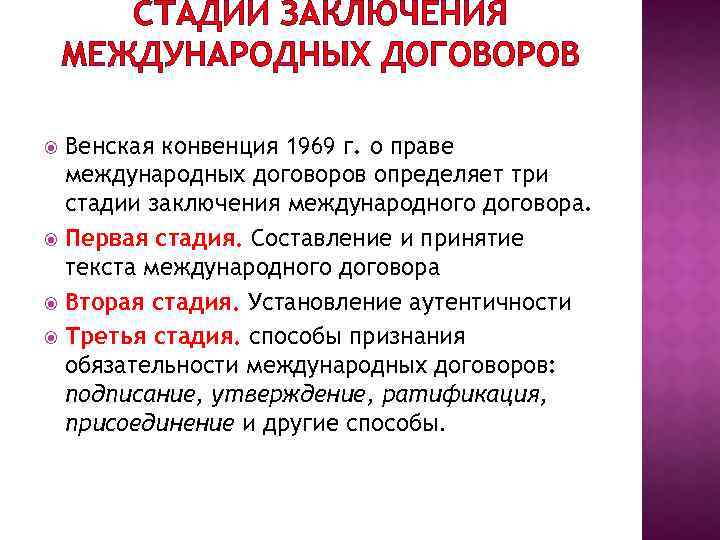 СТАДИИ ЗАКЛЮЧЕНИЯ МЕЖДУНАРОДНЫХ ДОГОВОРОВ

• Венская конвенция 1969 г. о праве международных договоров определяет три стадии заключения международного договора.
• Первая стадия. Составление и принятие текста международного договора
• Вторая стадия. Установление аутентичности
• Третья стадия. способы признания обязательности международных договоров: подписание, утверждение, ратификация, присоединение и другие способы.